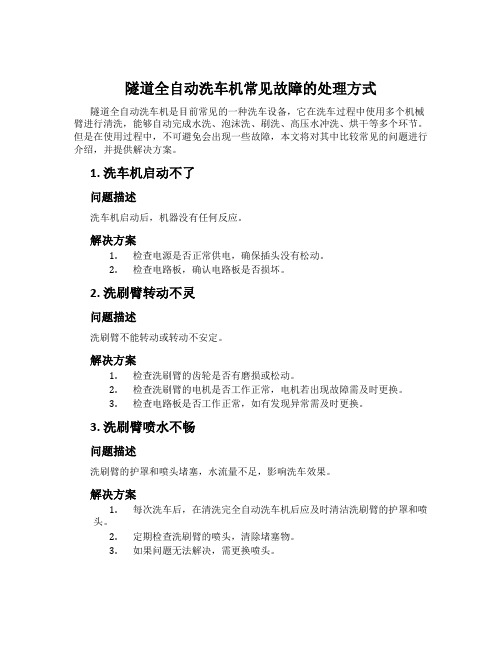 隧道全自动洗车机常见故障的处理方式

隧道全自动洗车机是目前常见的一种洗车设备，它在洗车过程中使用多个机械臂进行清洗，能够自动完成水洗、泡沫洗、刷洗、高压水冲洗、烘干等多个环节。但是在使用过程中，不可避免会出现一些故障，本文将对其中比较常见的问题进行介绍，并提供解决方案。

1. 洗车机启动不了

问题描述

洗车机启动后，机器没有任何反应。

解决方案

1. 检查电源是否正常供电，确保插头没有松动。
2. 检查电路板，确认电路板是否损坏。

2. 洗刷臂转动不灵

问题描述

洗刷臂不能转动或转动不安定。

解决方案

1. 检查洗刷臂的齿轮是否有磨损或松动。
2. 检查洗刷臂的电机是否工作正常，电机若出现故障需及时更换。
3. 检查电路板是否工作正常，如有发现异常需及时更换。

3. 洗刷臂喷水不畅

问题描述

洗刷臂的护罩和喷头堵塞，水流量不足，影响洗车效果。

解决方案

1. 每次洗车后，在清洗完全自动洗车机后应及时清洁洗刷臂的护罩和喷头。
2. 定期检查洗刷臂的喷头，清除堵塞物。
3. 如果问题无法解决，需更换喷头。